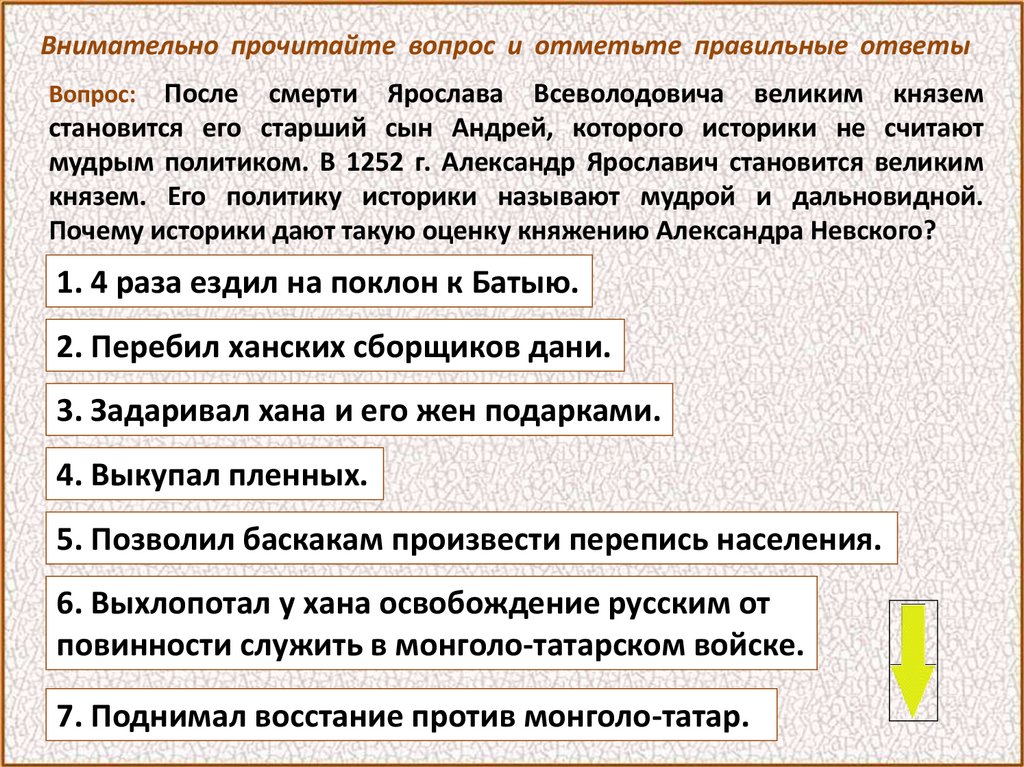 Внимательно прочитайте вопрос и отметьте правильные ответы

Вопрос: После смерти Ярослава Всеволодовича великим князем становится его старший сын Андрей, которого историки не считают мудрым политиком. В 1252 г. Александр Ярославич становится великим князем. Его политику историки называют мудрой и дальновидной. Почему историки дают такую оценку княжению Александра Невского?

1. 4 раза ездил на поклон к Батыю.

2. Перебил ханских сборщиков дани.

3. Задаривал хана и его жен подарками.

4. Выкупал пленных.

5. Позволил баскакам произвести перепись населения.

6. Выхлопотал у хана освобождение русским от повинности служить в монголо-татарском войске.

7. Поднимал восстание против монголо-татар.